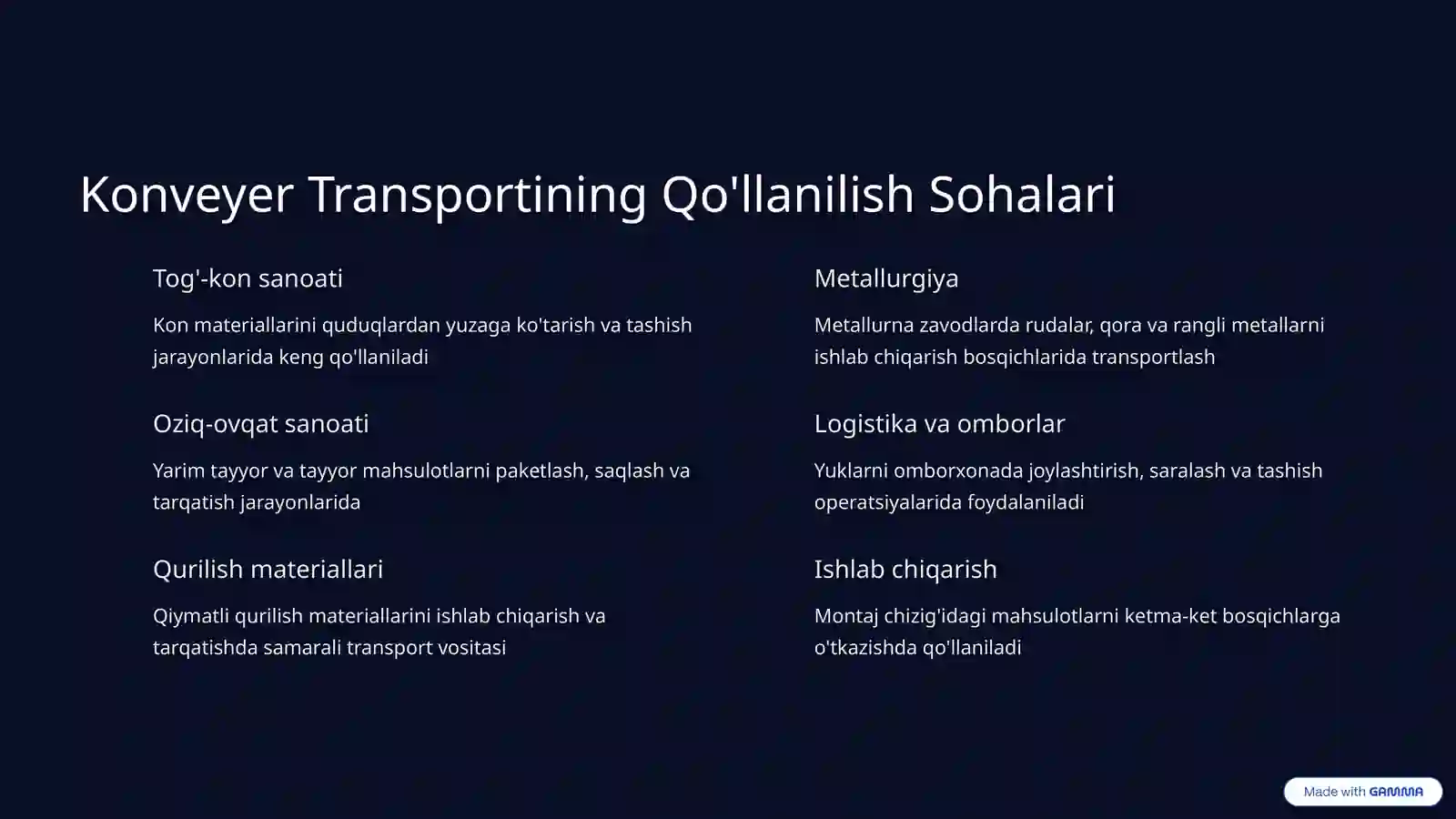 Konveyer Transportining Qo'llanilish Sohalari

Tog'-kon sanoati

Kon materiallarini quduqlardan yuzaga ko'tarish va tashish jarayonlarida keng qo'llaniladi

Oziq-ovqat sanoati

Yarim tayyor va tayyor mahsulotlarni paketlash, saqlash va tarqatish jarayonlarida

Qurilish materiallari

Qiymatli qurilish materiallarini ishlab chiqarish va tarqatishda samarali transport vositasi

Metallurgiya

Metallurna zavodlarda rudalar, qora va rangli metallarni ishlab chiqarish bosqichlarida transportlash

Logistika va omborlar

Yuklarni omborxonada joylashtirish, saralash va tashish operatsiyalarida foydalaniladi

Ishlab chiqarish

Montaj chizig'idagi mahsulotlarni ketma-ket bosqichlarga o'tkazishda qo'llaniladi

Made with GAMMA